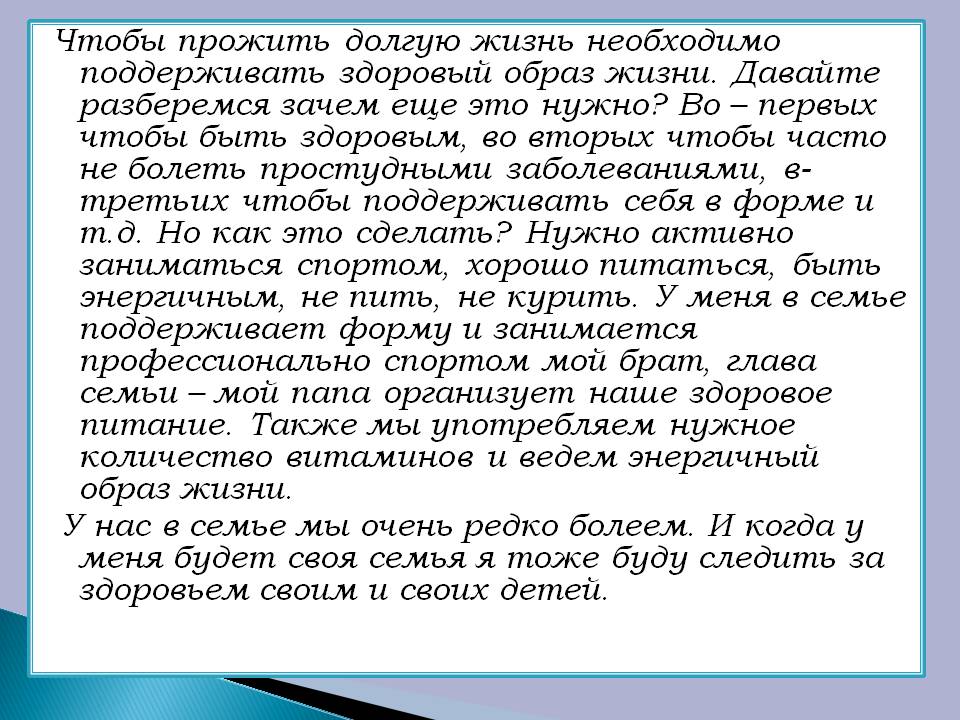 Чтобы прожить долгую жизнь необходимо поддерживать здоровый образ жизни. Давайте разберемся зачем еще это нужно? Во – первых чтобы быть здоровым, во вторых чтобы часто не болеть простудными заболеваниями, в-третьих чтобы поддерживать себя в форме и т.д. Но как это сделать? Нужно активно заниматься спортом, хорошо питаться, быть энергичным, не пить, не курить. У меня в семье поддерживает форму и занимается профессионально спортом мой брат, глава семьи – мой папа организует наше здоровое питание. Также мы употребляем нужное количество витаминов и ведем энергичный образ жизни.

У нас в семье мы очень редко болеем. И когда у меня будет своя семья я тоже буду следить за здоровьем своим и своих детей.